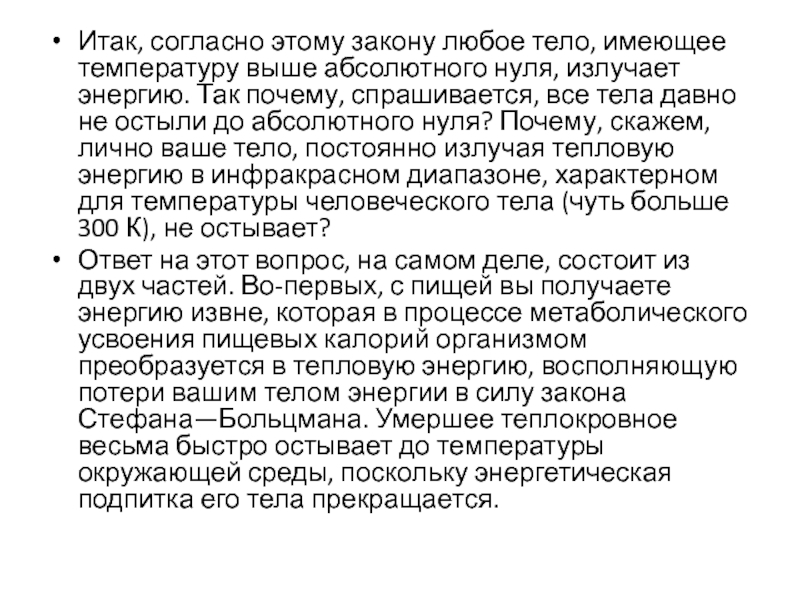 • Итак, согласно этому закону любое тело, имеющее температуру выше абсолютного нуля, излучает энергию. Так почему, спрашивается, все тела давно не остыли до абсолютного нуля? Почему, скажем, лично ваше тело, постоянно излучая тепловую энергию в инфракрасном диапазоне, характерном для температуры человеческого тела (чуть больше 300 К), не остывает?

• Ответ на этот вопрос, на самом деле, состоит из двух частей. Во-первых, с пищей вы получаете энергию извне, которая в процессе метаболического усвоения пищевых калорий организмом преобразуется в тепловую энергию, восполняющую потери вашим телом энергии в силу закона Стефана—Больцмана. Умершее теплокровное весьма быстро остывает до температуры окружающей среды, поскольку энергетическая подпитка его тела прекращается.